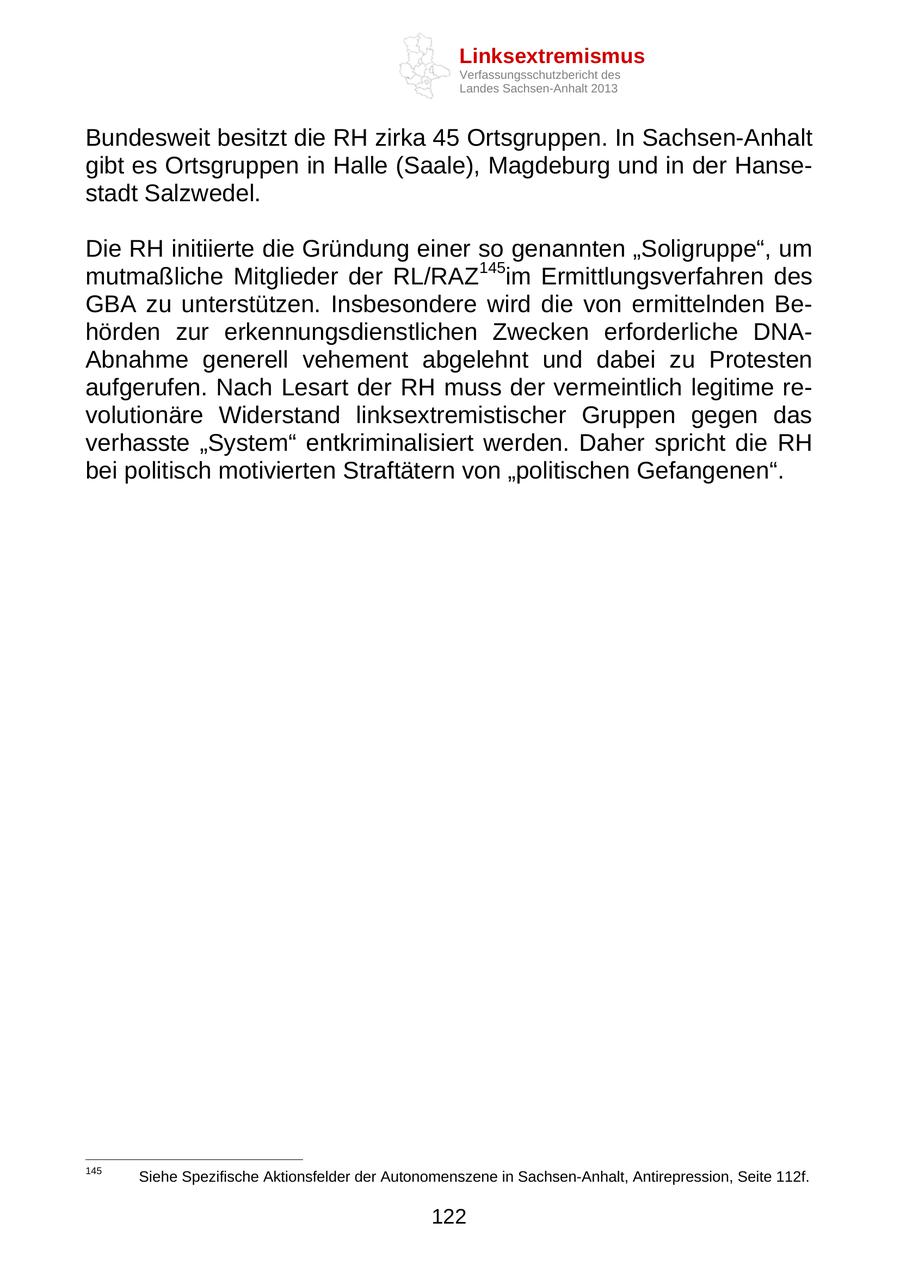 Linksextremismus
Verfassungsschutzbericht des Landes Sachsen-Anhalt 2013

Bundesweit besitzt die RH zirka 45 Ortsgruppen. In Sachsen-Anhalt gibt es Ortsgruppen in Halle (Saale), Magdeburg und in der Hansestadt Salzwedel.

Die RH initiierte die Gründung einer so genannten „Soligruppe“, um mutmaßliche Mitglieder der RL/RAZ$^{145}$im Ermittlungsverfahren des GBA zu unterstützen. Insbesondere wird die von ermittelnden Behörden zur erkennungsdienstlichen Zwecken erforderliche DNA-Abnahme generell vehement abgelehnt und dabei zu Protesten aufgerufen. Nach Lesart der RH muss der vermeintlich legitime revolutionäre Widerstand linksextremistischer Gruppen gegen das verhasste „System“ entkriminalisiert werden. Daher spricht die RH bei politisch motivierten Straftätern von „politischen Gefangenen“.

$^{145}$ Siehe Spezifische Aktionsfelder der Autonomenszene in Sachsen-Anhalt, Antirepression, Seite 112f.

122